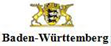 Baden-Württemberg